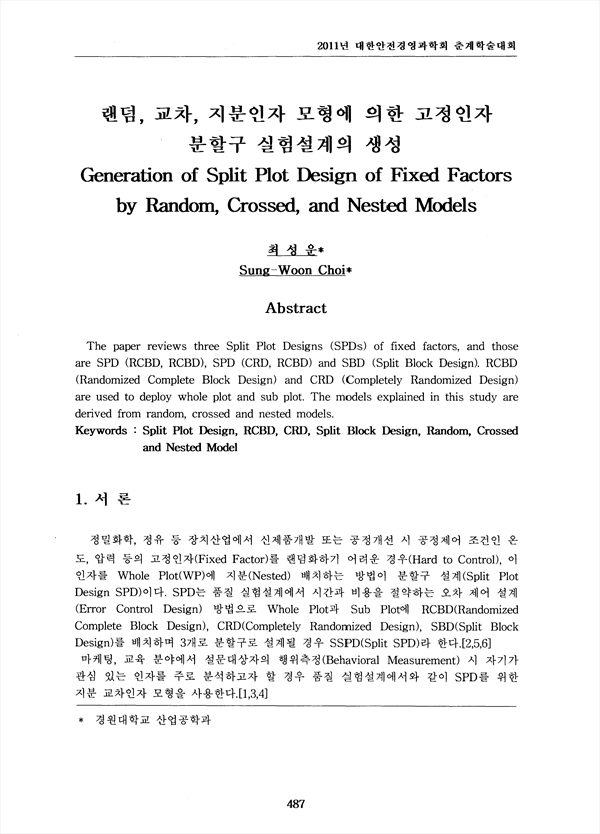 2011년 대한안전경영과학회 춘계학술대회

랜덤, 교차, 지분인자 모형에 의한 고정인자 분할구 실험설계의 생성
Generation of Split Plot Design of Fixed Factors by Random, Crossed, and Nested Models

최 성 운*
Sung-Woon Choi*

Abstract

The paper reviews three Split Plot Designs (SPDs) of fixed factors, and those are SPD (RCBD, RCBD), SPD (CRD, RCBD) and SBD (Split Block Design). RCBD (Randomized Complete Block Design) and CRD (Completely Randomized Design) are used to deploy whole plot and sub plot. The models explained in this study are derived from random, crossed and nested models.
Keywords : Split Plot Design, RCBD, CRD, Split Block Design, Random, Crossed and Nested Model

1. 서 론

정밀화학, 정유 등 장치산업에서 신제품개발 또는 공정개선 시 공정제어 조건인 온도, 압력 등의 고정인자(Fixed Factor)를 랜덤화하기 어려운 경우(Hard to Control), 이 인자를 Whole Plot(WP)에 지분(Nested) 배치하는 방법이 분할구 설계(Split Plot Design SPD)이다. SPD는 품질 실험설계에서 시간과 비용을 절약하는 오차 제어 설계(Error Control Design) 방법으로 Whole Plot과 Sub Plot에 RCBD(Randomized Complete Block Design), CRD(Completely Randomized Design), SBD(Split Block Design)를 배치하며 3개로 분할구로 설계될 경우 SSPD(Split SPD)라 한다.[2,5,6]
마케팅, 교육 분야에서 설문대상자의 행위측정(Behavioral Measurement) 시 자기가 관심 있는 인자를 주로 분석하고자 할 경우 품질 실험설계에서와 같이 SPD를 위한 지분 교차인자 모형을 사용한다.[1,3,4]

* 경원대학교 산업공학과

487